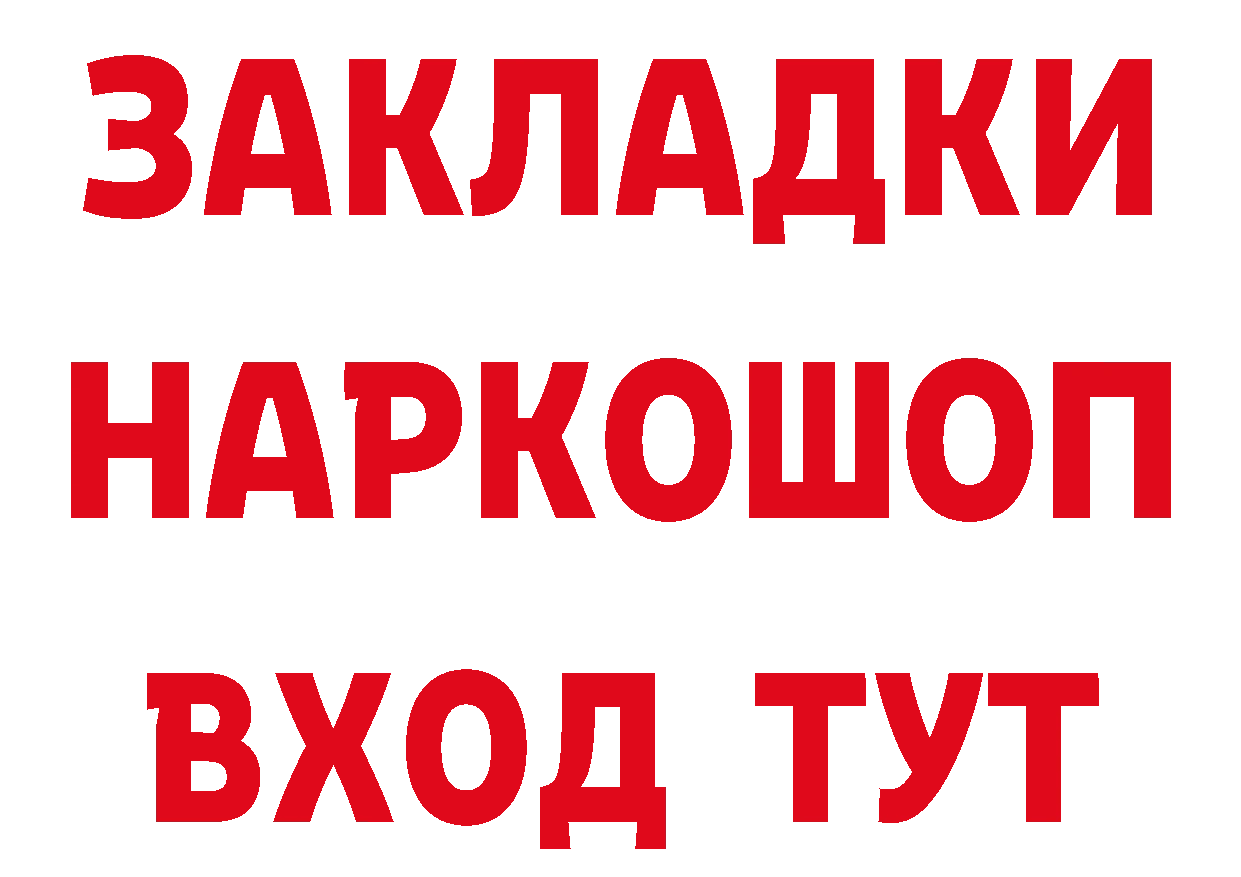 ЗАКЛАДКИ НАРКОШОП ВХОД ТУТ